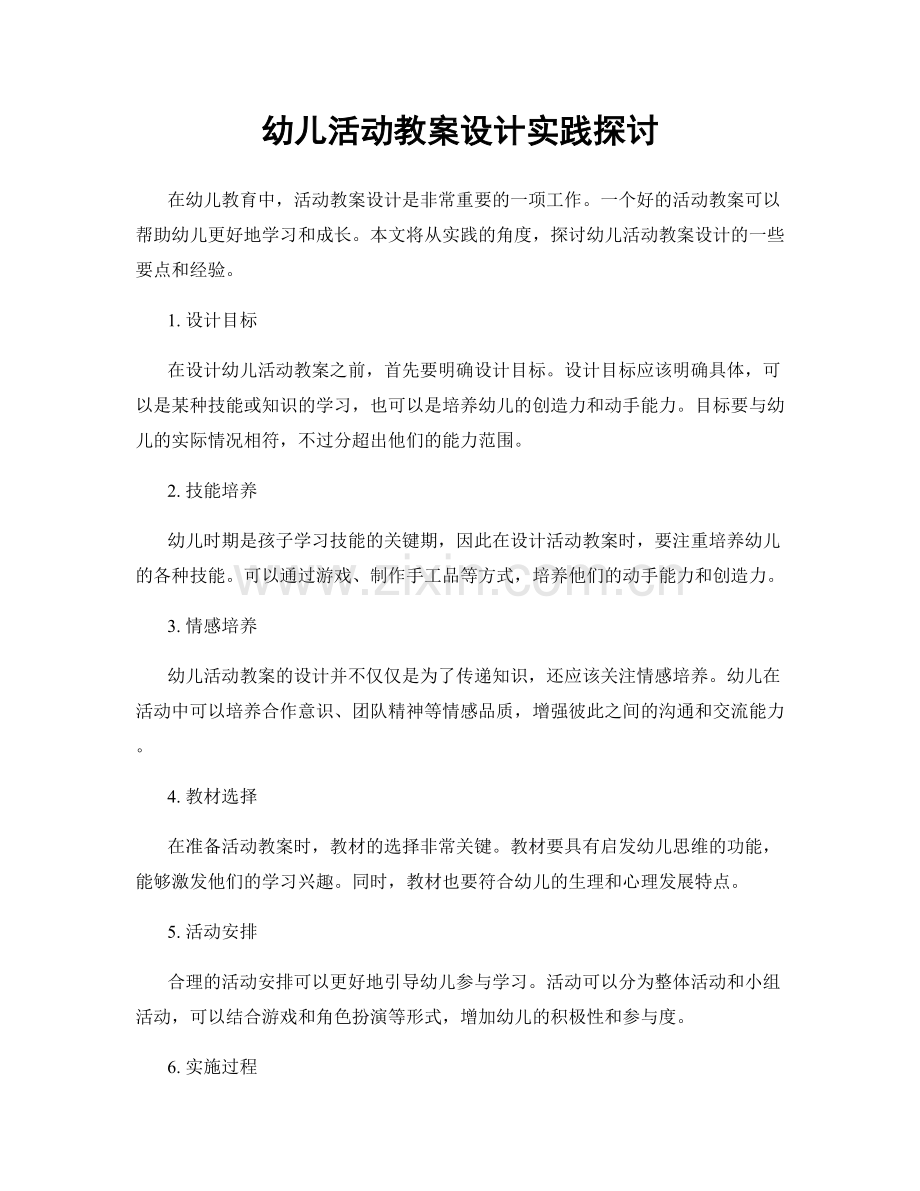 幼儿活动教案设计实践探讨

在幼儿教育中，活动教案设计是非常重要的一项工作。一个好的活动教案可以帮助幼儿更好地学习和成长。本文将从实践的角度，探讨幼儿活动教案设计的一些要点和经验。

1. 设计目标

在设计幼儿活动教案之前，首先要明确设计目标。设计目标应该明确具体，可以是某种技能或知识的学习，也可以是培养幼儿的创造力和动手能力。目标要与幼儿的实际情况相符，不过分超出他们的能力范围。

2. 技能培养

幼儿时期是孩子学习技能的关键期，因此在设计活动教案时，要注重培养幼儿的各种技能。可以通过游戏、制作手工品等方式，培养他们的动手能力和创造力。

www.zixin.com.cn

3. 情感培养

幼儿活动教案的设计并不仅仅是为了传递知识，还应该关注情感培养。幼儿在活动中可以培养合作意识、团队精神等情感品质，增强彼此之间的沟通和交流能力。

4. 教材选择

在准备活动教案时，教材的选择非常关键。教材要具有启发幼儿思维的功能，能够激发他们的学习兴趣。同时，教材也要符合幼儿的生理和心理发展特点。

5. 活动安排

合理的活动安排可以更好地引导幼儿参与学习。活动可以分为整体活动和小组活动，可以结合游戏和角色扮演等形式，增加幼儿的积极性和参与度。

6. 实施过程